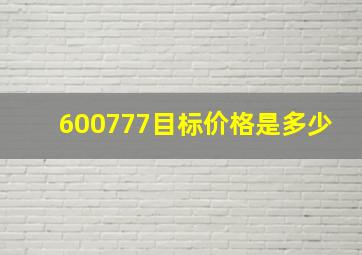 600777目标价格是多少